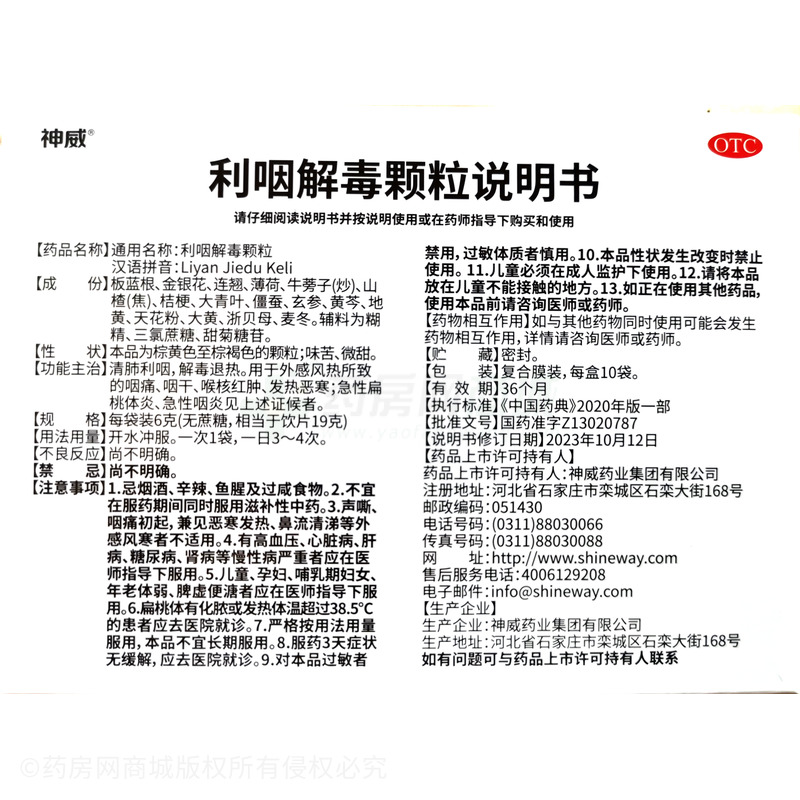 神威®

OTC

利咽解毒颗粒说明书

请仔细阅读说明书并按说明使用或在药师指导下购买和使用

【药品名称】通用名称：利咽解毒颗粒
汉语拼音：Liyan Jiedu Keli
【成　　份】板蓝根、金银花、连翘、薄荷、牛蒡子(炒)、山楂(焦)、桔梗、大青叶、僵蚕、玄参、黄芩、地黄、天花粉、大黄、浙贝母、麦冬。辅料为糊精、三氯蔗糖、甜菊糖苷。
【性　　状】本品为棕黄色至棕褐色的颗粒；味苦、微甜。
【功能主治】清肺利咽，解毒退热。用于外感风热所致的咽痛、咽干、喉核红肿、发热恶寒；急性扁桃体炎、急性咽炎见上述证候者。
【规　　格】每袋装6克(无蔗糖，相当于饮片19克)
【用法用量】开水冲服。一次1袋，一日3～4次。
【不良反应】尚不明确。
【禁　　忌】尚不明确。
【注意事项】1.忌烟酒、辛辣、鱼腥及过咸食物。2.不宜在服药期间同时服用滋补性中药。3.声嘶、咽痛初起，兼见恶寒发热、鼻流清涕等外感风寒者不适用。4.有高血压、心脏病、肝病、糖尿病、肾病等慢性病严重者应在医师指导下服用。5.儿童、孕妇、哺乳期妇女、年老体弱、脾虚便溏者应在医师指导下服用。6.扁桃体有化脓或发热体温超过38.5°C的患者应去医院就诊。7.严格按用法用量服用，本品不宜长期服用。8.服药3天症状无缓解，应去医院就诊。9.对本品过敏者禁用，过敏体质者慎用。10.本品性状发生改变时禁止使用。11.儿童必须在成人监护下使用。12.请将本品放在儿童不能接触的地方。13.如正在使用其他药品，使用本品前请咨询医师或药师。
【药物相互作用】如与其他药物同时使用可能会发生药物相互作用，详情请咨询医师或药师。
【贮　　藏】密封。
【包　　装】复合膜装，每盒10袋。
【有 效 期】36个月
【执行标准】《中国药典》2020年版一部
【批准文号】国药准字Z13020787
【说明书修订日期】2023年10月12日
【药品上市许可持有人】
药品上市许可持有人：神威药业集团有限公司
注册地址：河北省石家庄市栾城区石栾大街168号
邮政编码：051430
电话号码：(0311)88030066
传真号码：(0311)88030088
网　　址：http://www.shineway.com
售后服务电话：4006129208
电子邮件：info@shineway.com
【生产企业】
生产企业：神威药业集团有限公司
生产地址：河北省石家庄市栾城区石栾大街168号
如有问题可与药品上市许可持有人联系

©药房网商城版权所有侵权必究